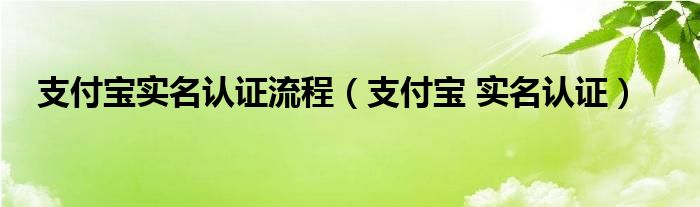 支付宝实名认证流程（支付宝 实名认证）